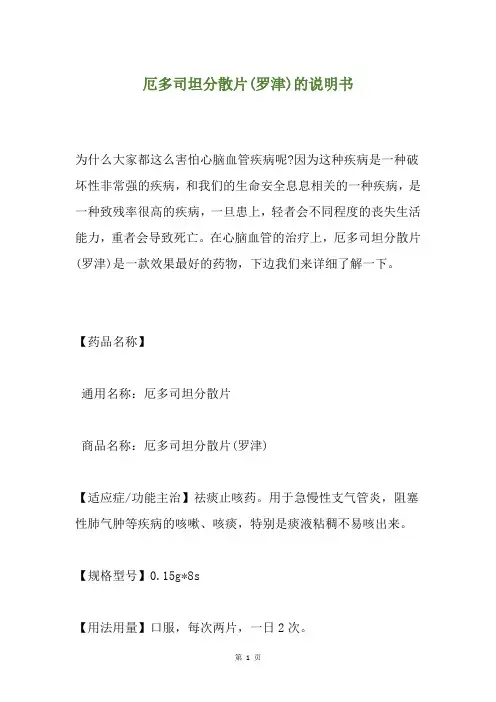 厄多司坦分散片(罗津)的说明书

为什么大家都这么害怕心脑血管疾病呢?因为这种疾病是一种破坏性非常强的疾病，和我们的生命安全息息相关的一种疾病，是一种致残率很高的疾病，一旦患上，轻者会不同程度的丧失生活能力，重者会导致死亡。在心脑血管的治疗上，厄多司坦分散片(罗津)是一款效果最好的药物，下边我们来详细了解一下。

【药品名称】

通用名称：厄多司坦分散片

商品名称：厄多司坦分散片(罗津)

【适应症/功能主治】祛痰止咳药。用于急慢性支气管炎，阻塞性肺气肿等疾病的咳嗽、咳痰，特别是痰液粘稠不易咳出来。

【规格型号】0.15g*8s

【用法用量】口服，每次两片，一日2次。

第 1 页